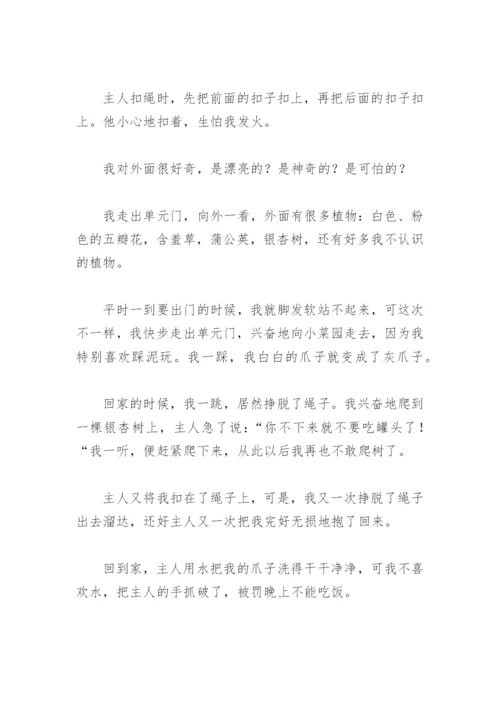 主人扣绳时，先把前面的扣子扣上，再把后面的扣子扣上。他小心地扣着，生怕我发火。

我对外面很好奇，是漂亮的？是神奇的？是可怕的？

我走出单元门，向外一看，外面有很多植物：白色、粉色的五瓣花，含羞草，蒲公英，银杏树，还有好多我不认识的植物。

平时一到要出门的时候，我就脚发软站不起来，可这次不一样，我快步走出单元门，兴奋地向小菜园走去，因为我特别喜欢踩泥玩。我一踩，我白白的爪子就变成了灰爪子。

回家的时候，我一跳，居然挣脱了绳子。我兴奋地爬到一棵银杏树上，主人急了说：“你不下来就不要吃罐头了！“我一听，便赶紧爬下来，从此以后我再也不敢爬树了。

主人又将我扣在了绳子上，可是，我又一次挣脱了绳子出去溜达，还好主人又一次把我完好无损地抱了回来。

回到家，主人用水把我的爪子洗得干干净净，可我不喜欢水，把主人的手抓破了，被罚晚上不能吃饭。